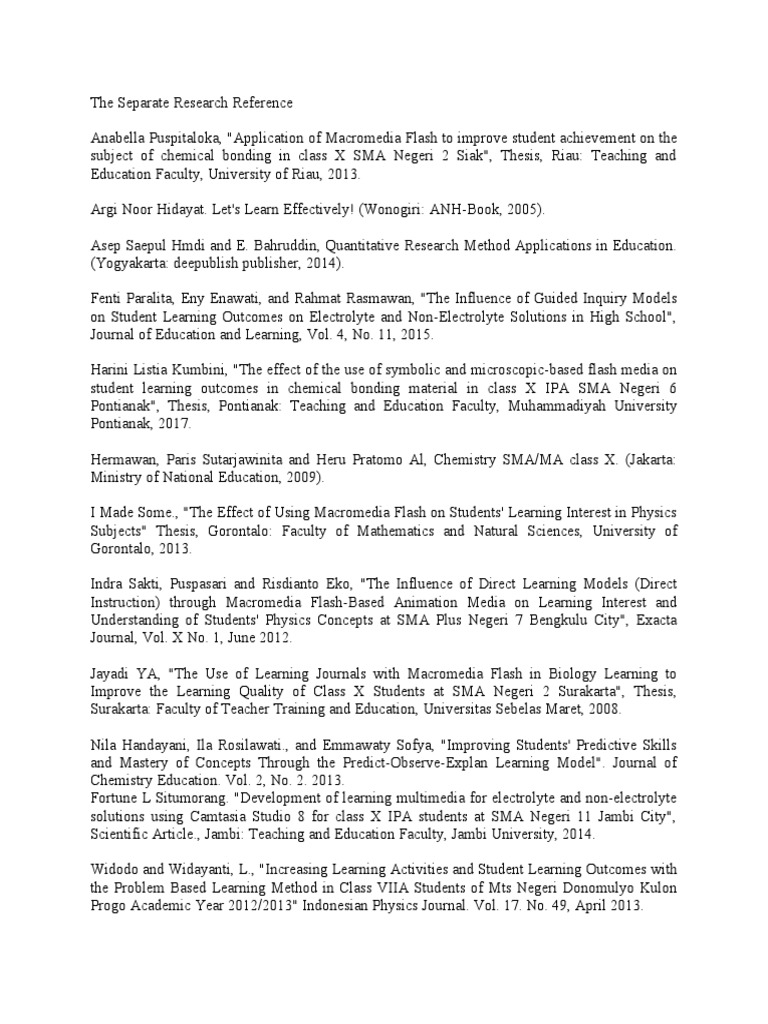 The Separate Research Reference

Anabella Puspitaloka, "Application of Macromedia Flash to improve student achievement on the subject of chemical bonding in class X SMA Negeri 2 Siak", Thesis, Riau: Teaching and Education Faculty, University of Riau, 2013.

Argi Noor Hidayat. Let's Learn Effectively! (Wonogiri: ANH-Book, 2005).

Asep Saepul Hmdi and E. Bahruddin, Quantitative Research Method Applications in Education. (Yogyakarta: deepublish publisher, 2014).

Fenti Paralita, Eny Enawati, and Rahmat Rasmawan, "The Influence of Guided Inquiry Models on Student Learning Outcomes on Electrolyte and Non-Electrolyte Solutions in High School", Journal of Education and Learning, Vol. 4, No. 11, 2015.

Harini Listia Kumbini, "The effect of the use of symbolic and microscopic-based flash media on student learning outcomes in chemical bonding material in class X IPA SMA Negeri 6 Pontianak", Thesis, Pontianak: Teaching and Education Faculty, Muhammadiyah University Pontianak, 2017.

Hermawan, Paris Sutarjawinita and Heru Pratomo Al, Chemistry SMA/MA class X. (Jakarta: Ministry of National Education, 2009).

I Made Some., "The Effect of Using Macromedia Flash on Students' Learning Interest in Physics Subjects" Thesis, Gorontalo: Faculty of Mathematics and Natural Sciences, University of Gorontalo, 2013.

Indra Sakti, Puspasari and Risdianto Eko, "The Influence of Direct Learning Models (Direct Instruction) through Macromedia Flash-Based Animation Media on Learning Interest and Understanding of Students' Physics Concepts at SMA Plus Negeri 7 Bengkulu City", Exacta Journal, Vol. X No. 1, June 2012.

Jayadi YA, "The Use of Learning Journals with Macromedia Flash in Biology Learning to Improve the Learning Quality of Class X Students at SMA Negeri 2 Surakarta", Thesis, Surakarta: Faculty of Teacher Training and Education, Universitas Sebelas Maret, 2008.

Nila Handayani, Ila Rosilawati., and Emmawaty Sofya, "Improving Students' Predictive Skills and Mastery of Concepts Through the Predict-Observe-Explan Learning Model". Journal of Chemistry Education. Vol. 2, No. 2. 2013.
Fortune L Situmorang. "Development of learning multimedia for electrolyte and non-electrolyte solutions using Camtasia Studio 8 for class X IPA students at SMA Negeri 11 Jambi City", Scientific Article., Jambi: Teaching and Education Faculty, Jambi University, 2014.

Widodo and Widayanti, L., "Increasing Learning Activities and Student Learning Outcomes with the Problem Based Learning Method in Class VIIA Students of Mts Negeri Donomulyo Kulon Progo Academic Year 2012/2013" Indonesian Physics Journal. Vol. 17. No. 49, April 2013.